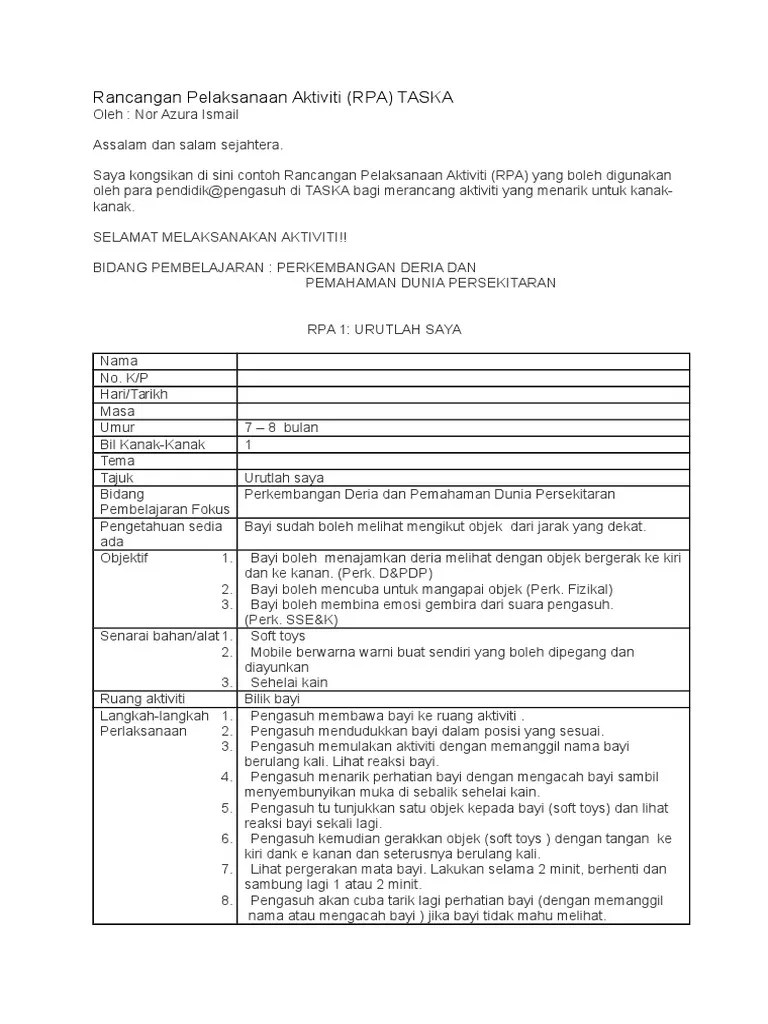 Rancangan Pelaksanaan Aktiviti (RPA) TASKA
Oleh : Nor Azura Ismail

Assalam dan salam sejahtera.

Saya kongsikan di sini contoh Rancangan Pelaksanaan Aktiviti (RPA) yang boleh digunakan oleh para pendidik@pengasuh di TASKA bagi merancang aktiviti yang menarik untuk kanak-kanak.

SELAMAT MELAKSANAKAN AKTIVITI!!

BIDANG PEMBELAJARAN : PERKEMBANGAN DERIA DAN PEMAHAMAN DUNIA PERSEKITARAN

RPA 1: URUTLAH SAYA

| Nama | |
|---|---|
| No. K/P | |
| Hari/Tarikh | |
| Masa | |
| Umur | 7 – 8 bulan |
| Bil Kanak-Kanak | 1 |
| Tema | |
| Tajuk | Urutlah saya |
| Bidang Pembelajaran Fokus | Perkembangan Deria dan Pemahaman Dunia Persekitaran |
| Pengetahuan sedia ada | Bayi sudah boleh melihat mengikut objek dari jarak yang dekat. |
| Objektif | 1. Bayi boleh menajamkan deria melihat dengan objek bergerak ke kiri dan ke kanan. (Perk. D&PDP) 2. Bayi boleh mencuba untuk mangapai objek (Perk. Fizikal) 3. Bayi boleh membina emosi gembira dari suara pengasuh. (Perk. SSE&K) |
| Senarai bahan/alat | 1. Soft toys 2. Mobile berwarna warni buat sendiri yang boleh dipegang dan diayunkan 3. Sehelai kain |
| Ruang aktiviti | Bilik bayi |
| Langkah-langkah Perlaksanaan | 1. Pengasuh membawa bayi ke ruang aktiviti . 2. Pengasuh mendudukkan bayi dalam posisi yang sesuai. 3. Pengasuh memulakan aktiviti dengan memanggil nama bayi berulang kali. Lihat reaksi bayi. 4. Pengasuh menarik perhatian bayi dengan mengacah bayi sambil menyembunyikan muka di sebalik sehelai kain. 5. Pengasuh tu tunjukkan satu objek kepada bayi (soft toys) dan lihat reaksi bayi sekali lagi. 6. Pengasuh kemudian gerakkan objek (soft toys ) dengan tangan ke kiri dank e kanan dan seterusnya berulang kali. 7. Lihat pergerakan mata bayi. Lakukan selama 2 minit, berhenti dan sambung lagi 1 atau 2 minit. 8. Pengasuh akan cuba tarik lagi perhatian bayi (dengan memanggil nama atau mengacah bayi ) jika bayi tidak mahu melihat. |